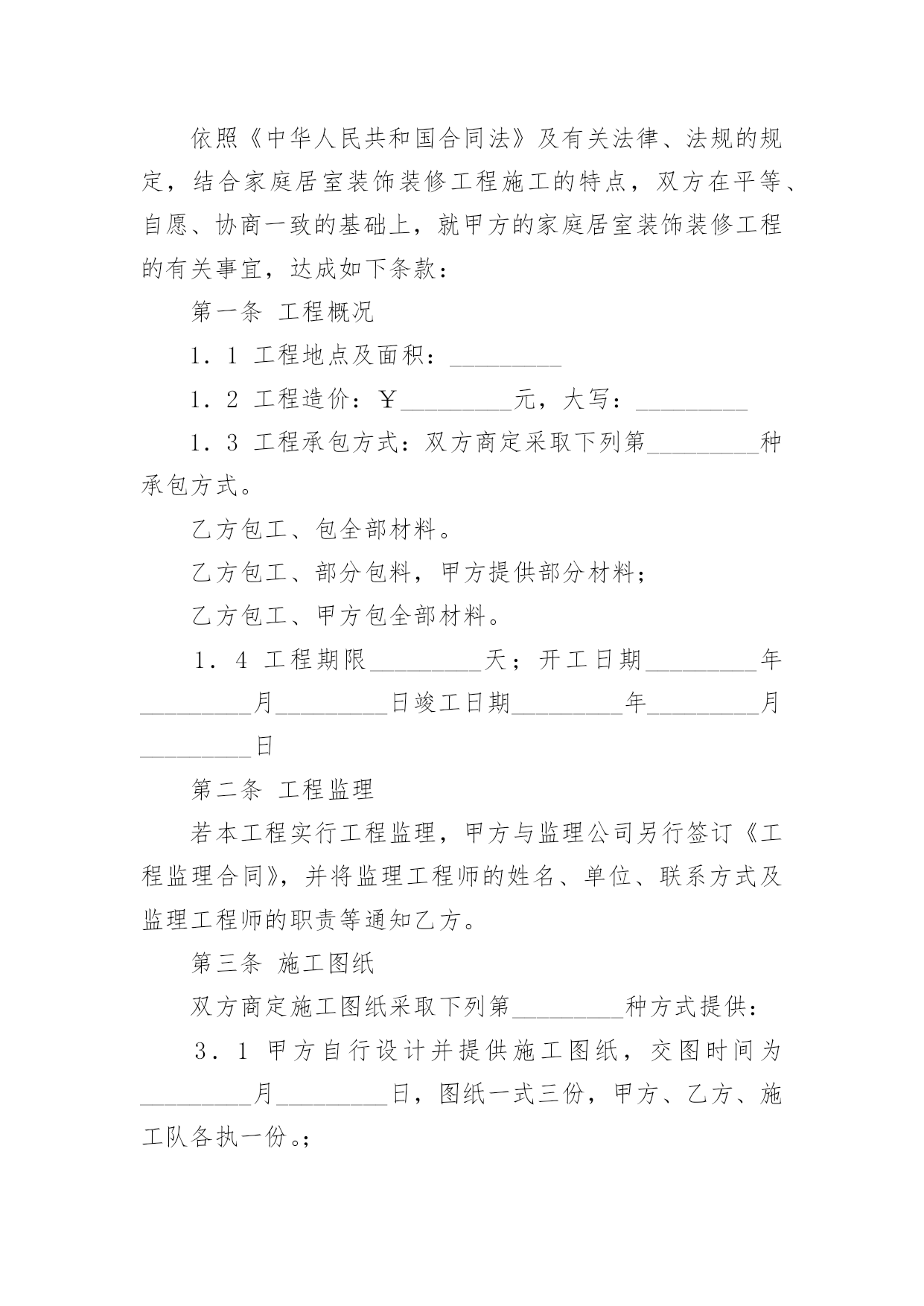 依照《中华人民共和国合同法》及有关法律、法规的规定，结合家庭居室装饰装修工程施工的特点，双方在平等、自愿、协商一致的基础上，就甲方的家庭居室装饰装修工程的有关事宜，达成如下条款：

第一条 工程概况

1．1 工程地点及面积：_________

1．2 工程造价：￥_________元，大写：_________

1．3 工程承包方式：双方商定采取下列第_________种承包方式。

乙方包工、包全部材料。

乙方包工、部分包料，甲方提供部分材料；

乙方包工、甲方包全部材料。

1．4 工程期限_________天；开工日期_________年_________月_________日竣工日期_________年_________月_________日

第二条 工程监理

若本工程实行工程监理，甲方与监理公司另行签订《工程监理合同》，并将监理工程师的姓名、单位、联系方式及监理工程师的职责等通知乙方。

第三条 施工图纸

双方商定施工图纸采取下列第_________种方式提供：

3．1 甲方自行设计并提供施工图纸，交图时间为_________月_________日，图纸一式三份，甲方、乙方、施工队各执一份。;